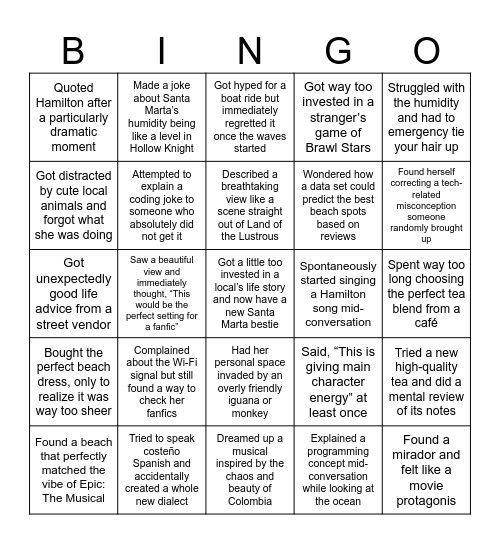 | B | I | N | G | O |
|---|---|---|---|---|
| Quoted Hamilton after a particularly dramatic moment | Made a joke about Santa Marta's humidity being like a level in Hollow Knight | Got hyped for a boat ride but immediately regretted it once the waves started | Got way too invested in a stranger's game of Brawl Stars | Struggled with the humidity and had to emergency tie your hair up |
| Got distracted by cute local animals and forgot what she was doing | Attempted to explain a coding joke to someone who absolutely did not get it | Described a breathtaking view like a scene straight out of Land of the Lustrous | Wondered how a data set could predict the best beach spots based on reviews | Found herself correcting a tech-related misconception someone randomly brought up |
| Got unexpectedly good life advice from a street vendor | Saw a beautiful view and immediately thought, "This would be the perfect setting for a fanfic" | Got a little too invested in a local's life story and now have a new Santa Marta bestie | Spontaneously started singing a Hamilton song mid-conversation | Spent way too long choosing the perfect tea blend from a café |
| Bought the perfect beach dress, only to realize it was way too sheer | Complained about the Wi-Fi signal but still found a way to check her fanfics | Had her personal space invaded by an overly friendly iguana or monkey | Said, "This is giving main character energy" at least once | Tried a new high-quality tea and did a mental review of its notes |
| Found a beach that perfectly matched the vibe of Epic: The Musical | Tried to speak costeño Spanish and accidentally created a whole new dialect | Dreamed up a musical inspired by the chaos and beauty of Colombia | Explained a programming concept mid-conversation while looking at the ocean | Found a mirador and felt like a movie protagonis |